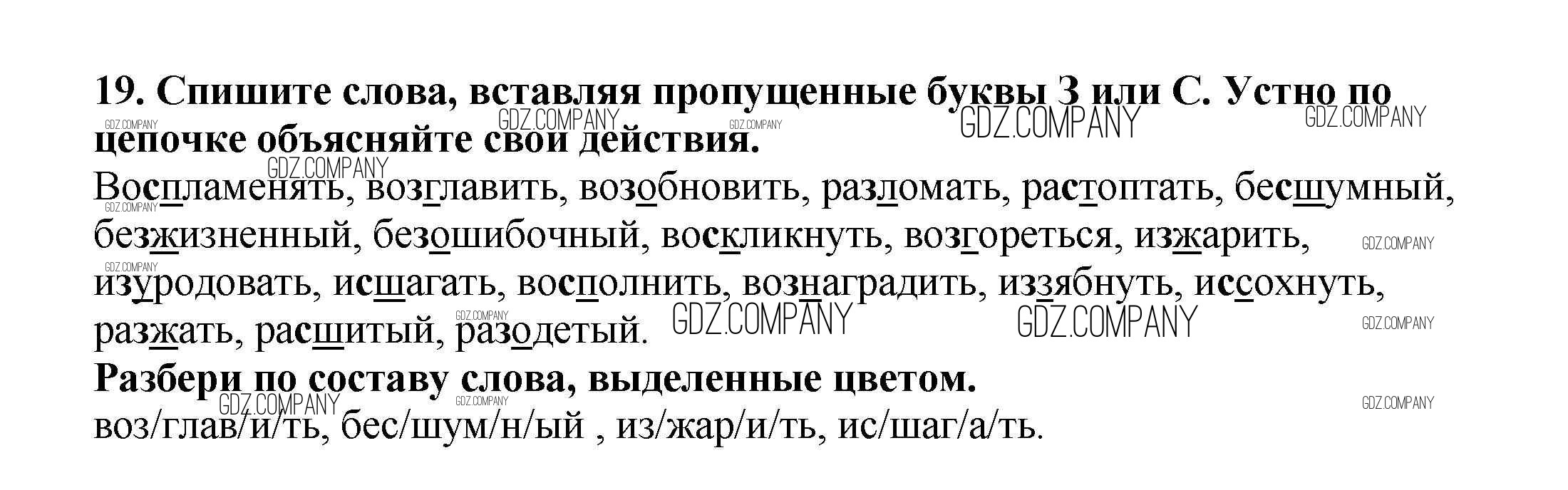 19. Спишите слова, вставляя пропущенные буквы З или С. Устно по цепочке объясняйте свои действия.

Воспламенять, возглавить, возобновить, разломать, растоптать, бесшумный, безжизненный, безошибочный, воскликнуть, возгореться, изжарить, изуродовать, исшагать, восполнить, вознаградить, иззябнуть, иссохнуть, разжать, расшитый, разодетый.

Разбери по составу слова, выделенные цветом.

воз/глав/и/ть, бес/шум/н/ый , из/жар/и/ть, ис/шаг/а/ть.

GDZ.COMPANY